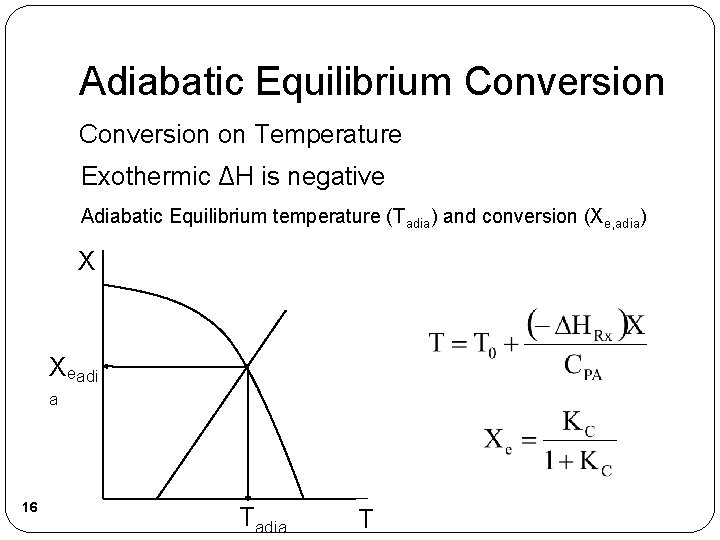 Adiabatic Equilibrium Conversion

Conversion on Temperature

Exothermic ΔH is negative

Adiabatic Equilibrium temperature ($T_{adia}$) and conversion ($X_{e,adia}$)

X

$X_{eadia}$

$T_{adia}$

T

$T = T_0 + \frac{(-\Delta H_{Rx})X}{C_{PA}}$

$X_e = \frac{K_C}{1 + K_C}$

16